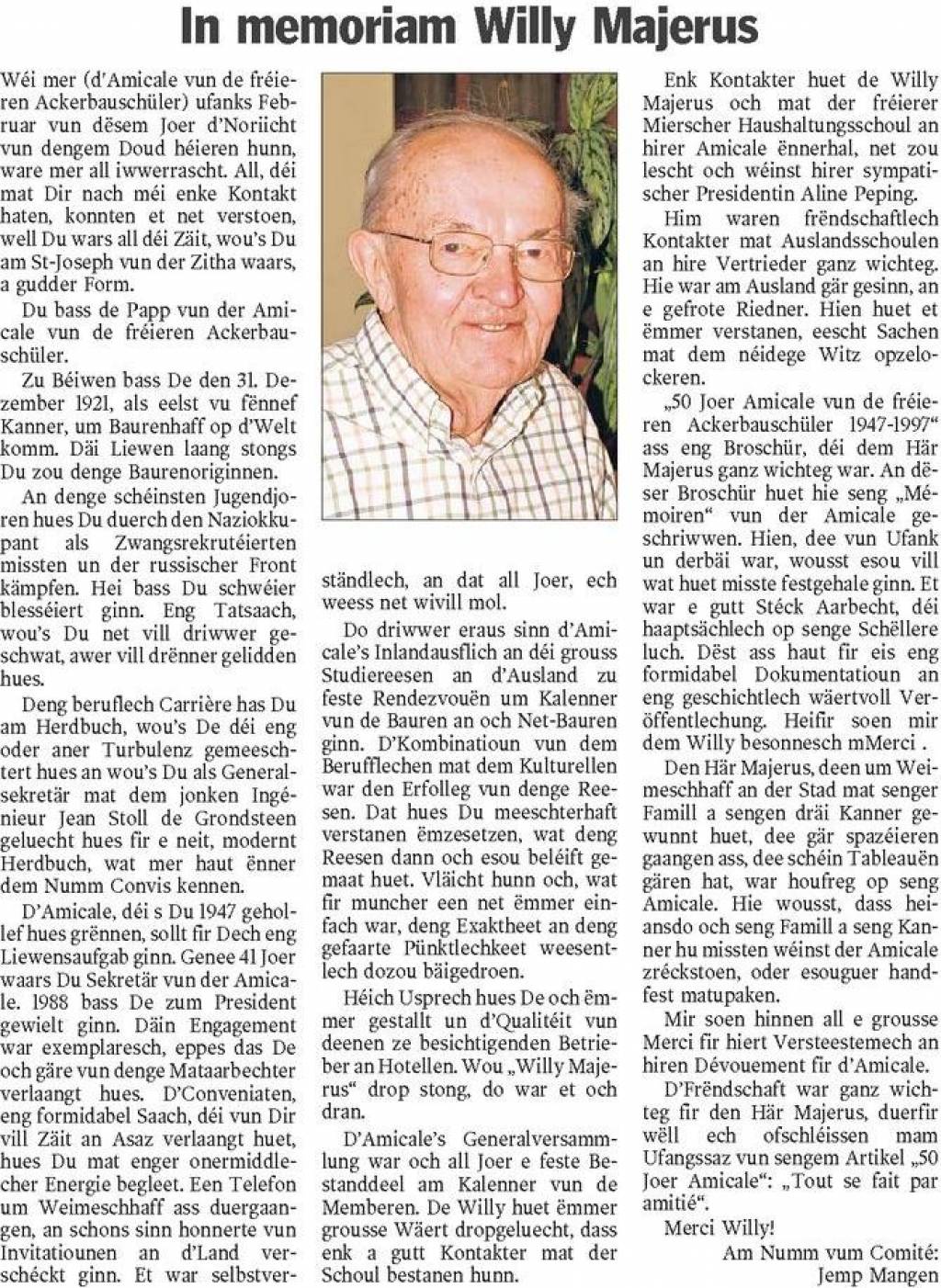 In memoriam Willy Majerus

Wéi mer (d'Amicale vun de fréieren Ackerbauschüler) ufanks Februar vun dësem Joer d'Noriicht vun dengem Doud héieren hunn, ware mer all iwwerrascht. All, déi mat Dir nach méi enke Kontakt haten, konnten et net verstoen, well Du wars all déi Zäit, wou's Du am St-Joseph vun der Zitha waars, a gudder Form.

Du bass de Papp vun der Amicale vun de fréieren Ackerbauschüler.

Zu Béiwen bass De den 31. Dezember 1921, als eelst vu fënnef Kanner, um Baurenhaff op d'Welt komm. Däi Liewen laang stongs Du zou denge Baurenoriginnen.

An denge schéinsten Jugendjoren hues Du duerch den Naziokkupant als Zwangsrekrutéierten missten un der russischer Front kämpfen. Hei bass Du schwéier blesséiert ginn. Eng Tatsaach, wou's Du net vill driwwer geschwat, awer vill drënner gelidden hues.

Deng beruflech Carrière has Du am Herdbuch, wou's De déi eng oder aner Turbulenz gemeeschtert hues an wou's Du als Generalsekretär mat dem jonken Ingénieur Jean Stoll de Grondsteen geluecht hues fir e neit, modernt Herdbuch, wat mer haut ënner dem Numm Convis kennen.

D'Amicale, déi s Du 1947 gehollef hues grënnen, sollt fir Dech eng Liewensaufgab ginn. Genee 41 Joer waars Du Sekretär vun der Amicale. 1988 bass De zum President gewielt ginn. Däin Engagement war exemplaresch, eppes das De och gäre vun denge Mataarbechter verlaangt hues. D'Conveniaten, eng formidabel Saach, déi vun Dir vill Zäit an Asaz verlaangt huet, hues Du mat enger onermiddlecher Energie begleet. Een Telefon um Weimeschhaff ass duergaangen, an schons sinn honnerte vun Invitatiounen an d'Land verschéckt ginn. Et war selbstverständlech, an dat all Joer, ech weess net wivill mol.

Do driwwer eraus sinn d'Amicale's Inlandausflich an déi grouss Studiereesen an d'Ausland zu feste Rendezvouën um Kalenner vun de Bauren an och Net-Bauren ginn. D'Kombinatioun vun dem Berufflechen mat dem Kulturellen war den Erfolleg vun denge Reesen. Dat hues Du meeschterhaft verstanen ëmzesetzen, wat deng Reesen dann och esou beléift gemaat huet. Vläicht hunn och, wat fir muncher een net ëmmer einfach war, deng Exaktheet an deng gefaarte Pünktlechkeet weesentlech dozou bäigedroen.

Héich Usprech hues De och ëmmer gestallt un d'Qualitéit vun deenen ze besichtigenden Betrieber an Hotellen. Wou „Willy Majerus" drop stong, do war et och dran.

D'Amicale's Generalversammlung war och all Joer e feste Bestanddeel am Kalenner vun de Memberen. De Willy huet ëmmer grousse Wäert dropgeluecht, dass enk a gutt Kontakter mat der Schoul bestanen hunn.

Enk Kontakter huet de Willy Majerus och mat der fréierer Mierscher Haushaltungsschoul an hirer Amicale ënnerhal, net zou lescht och wéinst hirer sympatischer Presidentin Aline Peping.

Him waren frëndschaftlech Kontakter mat Auslandsschoulen an hire Vertrieder ganz wichteg. Hie war am Ausland gär gesinn, an e gefrote Riedner. Hien huet et ëmmer verstanen, eescht Sachen mat dem néidege Witz opzelockeren.

„50 Joer Amicale vun de fréieren Ackerbauschüler 1947-1997" ass eng Broschür, déi dem Här Majerus ganz wichteg war. An dëser Broschür huet hie seng „Mémoiren" vun der Amicale geschriwwen. Hien, dee vun Ufank un derbäi war, wousst esou vill wat huet misste festgehale ginn. Et war e gutt Stéck Aarbecht, déi haaptsächlech op senge Schëllere luch. Dëst ass haut fir eis eng formidabel Dokumentatioun an eng geschichtlech wäertvoll Veröffentlechung. Heifir soen mir dem Willy besonnesch mMerci .

Den Här Majerus, deen um Weimeschhaff an der Stad mat senger Famill a sengen dräi Kanner gewunnt huet, dee gär spazéieren gaangen ass, dee schéin Tableauën gären hat, war houfreg op seng Amicale. Hie wousst, dass heiansdo och seng Famill a seng Kanner hu missten wéinst der Amicale zréckstoen, oder esouguer handfest matupaken.

Mir soen hinnen all e grousse Merci fir hiert Versteestemech an hiren Dévouement fir d'Amicale.

D'Frëndschaft war ganz wichteg fir den Här Majerus, duerfir wëll ech ofschléissen mam Ufangssaz vun sengem Artikel „50 Joer Amicale": „Tout se fait par amitié".

Merci Willy!

Am Numm vum Comité:
Jemp Mangen